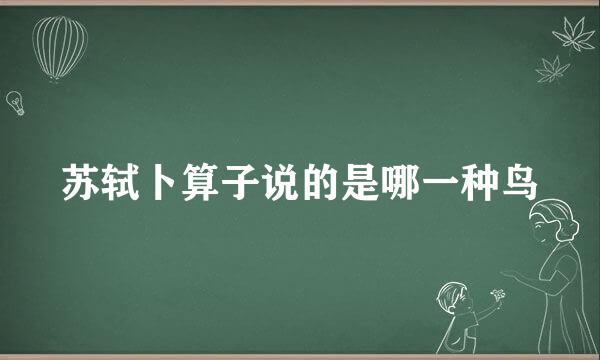 苏轼卜算子说的是哪一种鸟